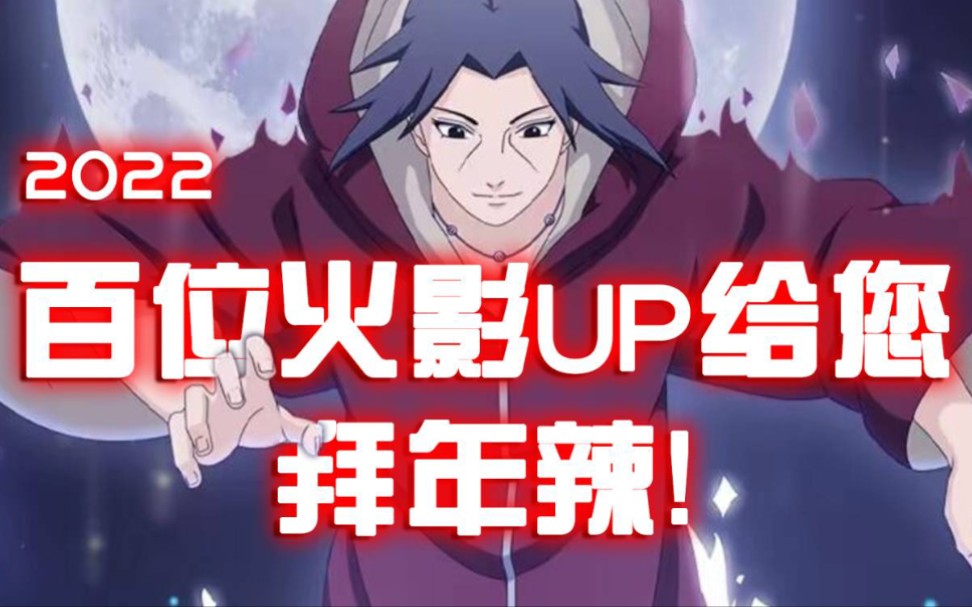 2022

百位火影UP给您

拜年辣!